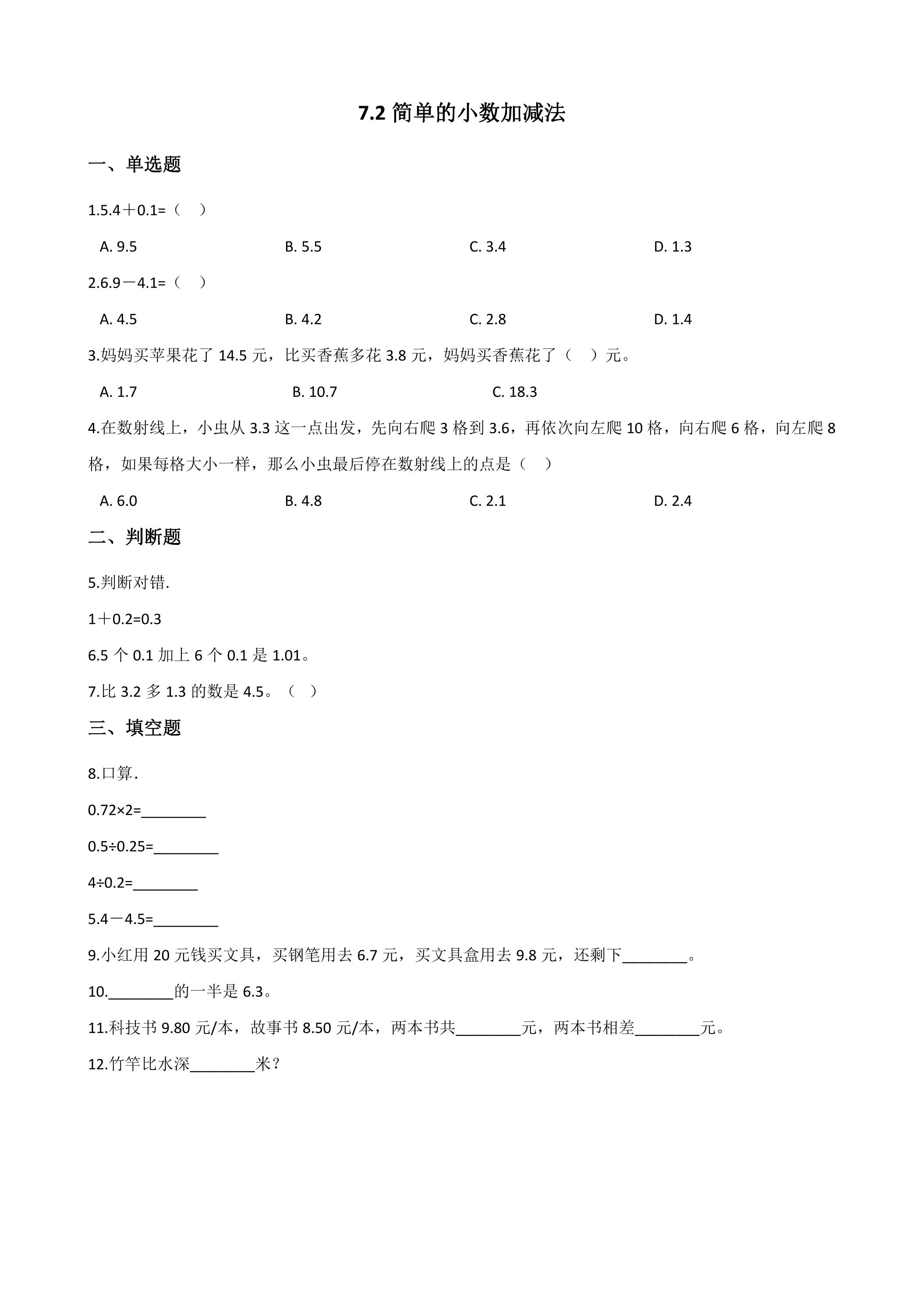 7.2简单的小数加减法

一、单选题

1.5.4＋0.1=（ ）

A. 9.5 B. 5.5 C. 3.4 D. 1.3

2.6.9－4.1=（ ）

A. 4.5 B. 4.2 C. 2.8 D. 1.4

3.妈妈买苹果花了14.5元，比买香蕉多花3.8元，妈妈买香蕉花了（ ）元。

A. 1.7 B. 10.7 C. 18.3

4.在数射线上，小虫从3.3这一点出发，先向右爬3格到3.6，再依次向左爬10格，向右爬6格，向左爬8格，如果每格大小一样，那么小虫最后停在数射线上的点是（ ）

A. 6.0 B. 4.8 C. 2.1 D. 2.4

二、判断题

5.判断对错.

1＋0.2=0.3

6.5个0.1加上6个0.1是1.01。

7.比3.2多1.3的数是4.5。（ ）

三、填空题

8.口算.

0.72×2=____

0.5÷0.25=____

4÷0.2=____

5.4－4.5=____

9.小红用20元钱买文具，买钢笔用去6.7元，买文具盒用去9.8元，还剩下____。

10.____的一半是6.3。

11.科技书9.80元/本，故事书8.50元/本，两本书共____元，两本书相差____元。

12.竹竿比水深____米？